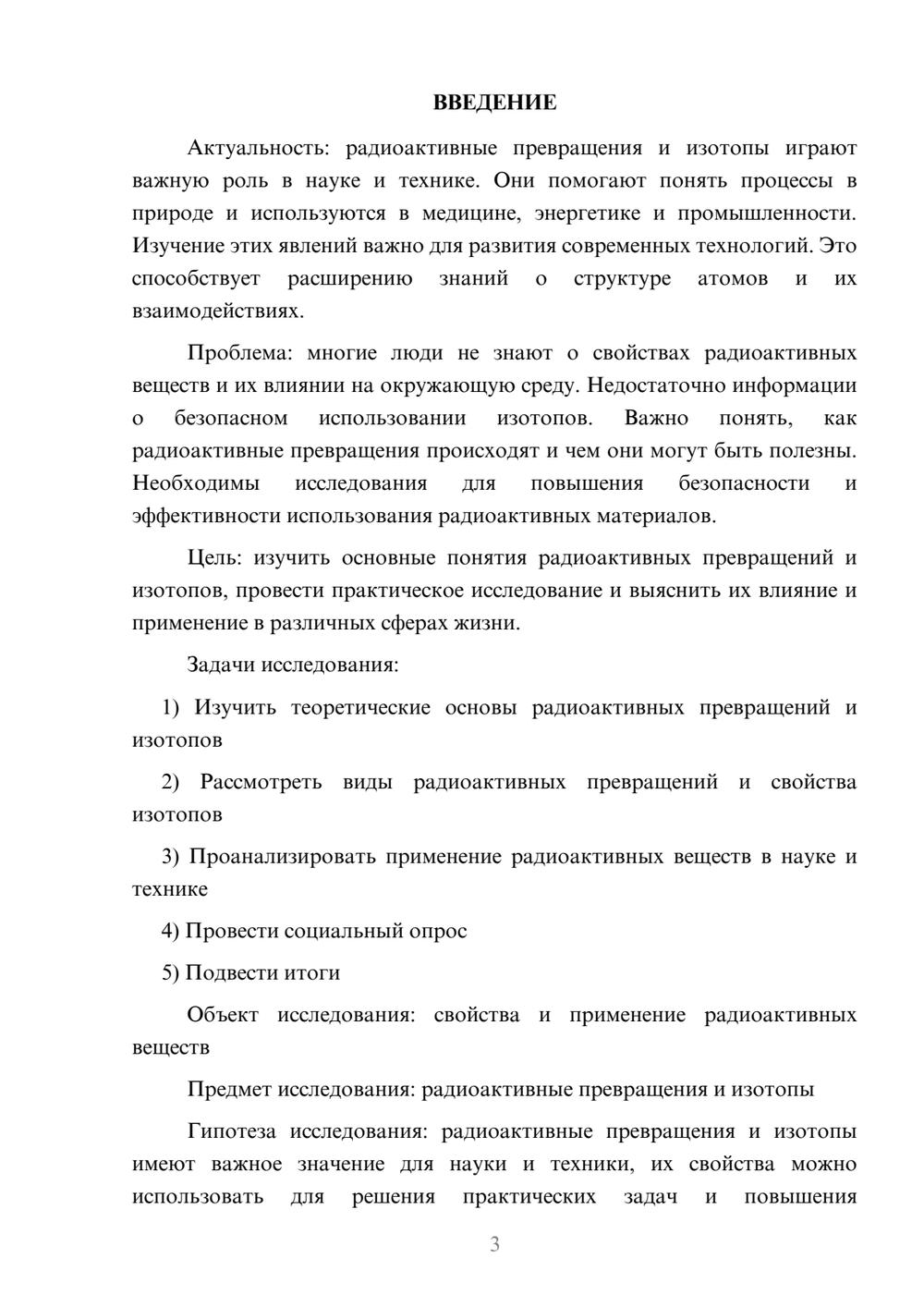 ВВЕДЕНИЕ

Актуальность: радиоактивные превращения и изотопы играют важную роль в науке и технике. Они помогают понять процессы в природе и используются в медицине, энергетике и промышленности. Изучение этих явлений важно для развития современных технологий. Это способствует расширению знаний о структуре атомов и их взаимодействиях.

Проблема: многие люди не знают о свойствах радиоактивных веществ и их влиянии на окружающую среду. Недостаточно информации о безопасном использовании изотопов. Важно понять, как радиоактивные превращения происходят и чем они могут быть полезны. Необходимы исследования для повышения безопасности и эффективности использования радиоактивных материалов.

Цель: изучить основные понятия радиоактивных превращений и изотопов, провести практическое исследование и выяснить их влияние и применение в различных сферах жизни.

Задачи исследования:

1) Изучить теоретические основы радиоактивных превращений и изотопов

2) Рассмотреть виды радиоактивных превращений и свойства изотопов

3) Проанализировать применение радиоактивных веществ в науке и технике

4) Провести социальный опрос

5) Подвести итоги

Объект исследования: свойства и применение радиоактивных веществ

Предмет исследования: радиоактивные превращения и изотопы

Гипотеза исследования: радиоактивные превращения и изотопы имеют важное значение для науки и техники, их свойства можно использовать для решения практических задач и повышения

3